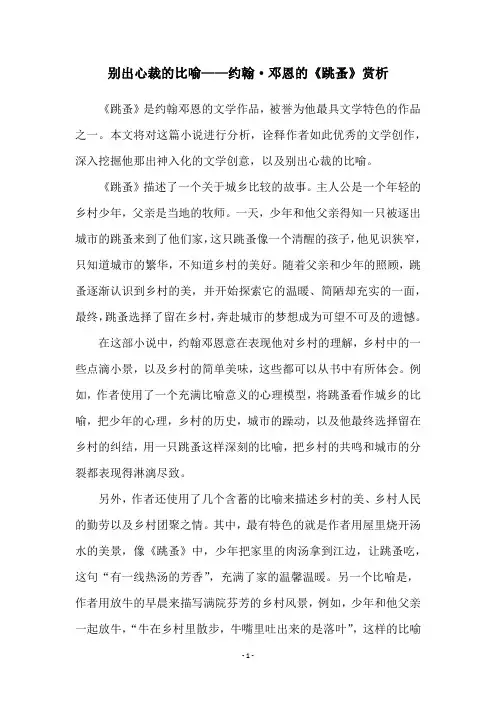 别出心裁的比喻——约翰·邓恩的《跳蚤》赏析

《跳蚤》是约翰邓恩的文学作品，被誉为他最具文学特色的作品之一。本文将对这篇小说进行分析，诠释作者如此优秀的文学创作，深入挖掘他那出神入化的文学创意，以及别出心裁的比喻。

《跳蚤》描述了一个关于城乡比较的故事。主人公是一个年轻的乡村少年，父亲是当地的牧师。一天，少年和他父亲得知一只被逐出城市的跳蚤来到了他们家，这只跳蚤像一个清醒的孩子，他见识狭窄，只知道城市的繁华，不知道乡村的美好。随着父亲和少年的照顾，跳蚤逐渐认识到乡村的美，并开始探索它的温暖、简陋却充实的一面，最终，跳蚤选择了留在乡村，奔赴城市的梦想成为可望不可及的遗憾。

在这部小说中，约翰邓恩意在表现他对乡村的理解，乡村中的一些点滴小景，以及乡村的简单美味，这些都可以从书中有所体会。例如，作者使用了一个充满比喻意义的心理模型，将跳蚤看作城乡的比喻，把少年的心理，乡村的历史，城市的躁动，以及他最终选择留在乡村的纠结，用一只跳蚤这样深刻的比喻，把乡村的共鸣和城市的分裂都表现得淋漓尽致。

另外，作者还使用了几个含蓄的比喻来描述乡村的美、乡村人民的勤劳以及乡村团聚之情。其中，最有特色的就是作者用屋里烧开汤水的美景，像《跳蚤》中，少年把家里的肉汤拿到江边，让跳蚤吃，这句“有一线热汤的芳香”，充满了家的温馨温暖。另一个比喻是，作者用放牛的早晨来描写满院芬芳的乡村风景，例如，少年和他父亲一起放牛，“牛在乡村里散步，牛嘴里吐出来的是落叶”，这样的比喻

- 1 -